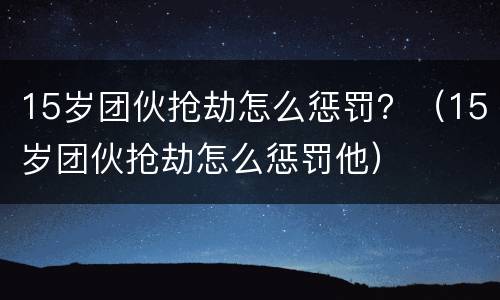 15岁团伙抢劫怎么惩罚？（15岁团伙抢劫怎么惩罚他）